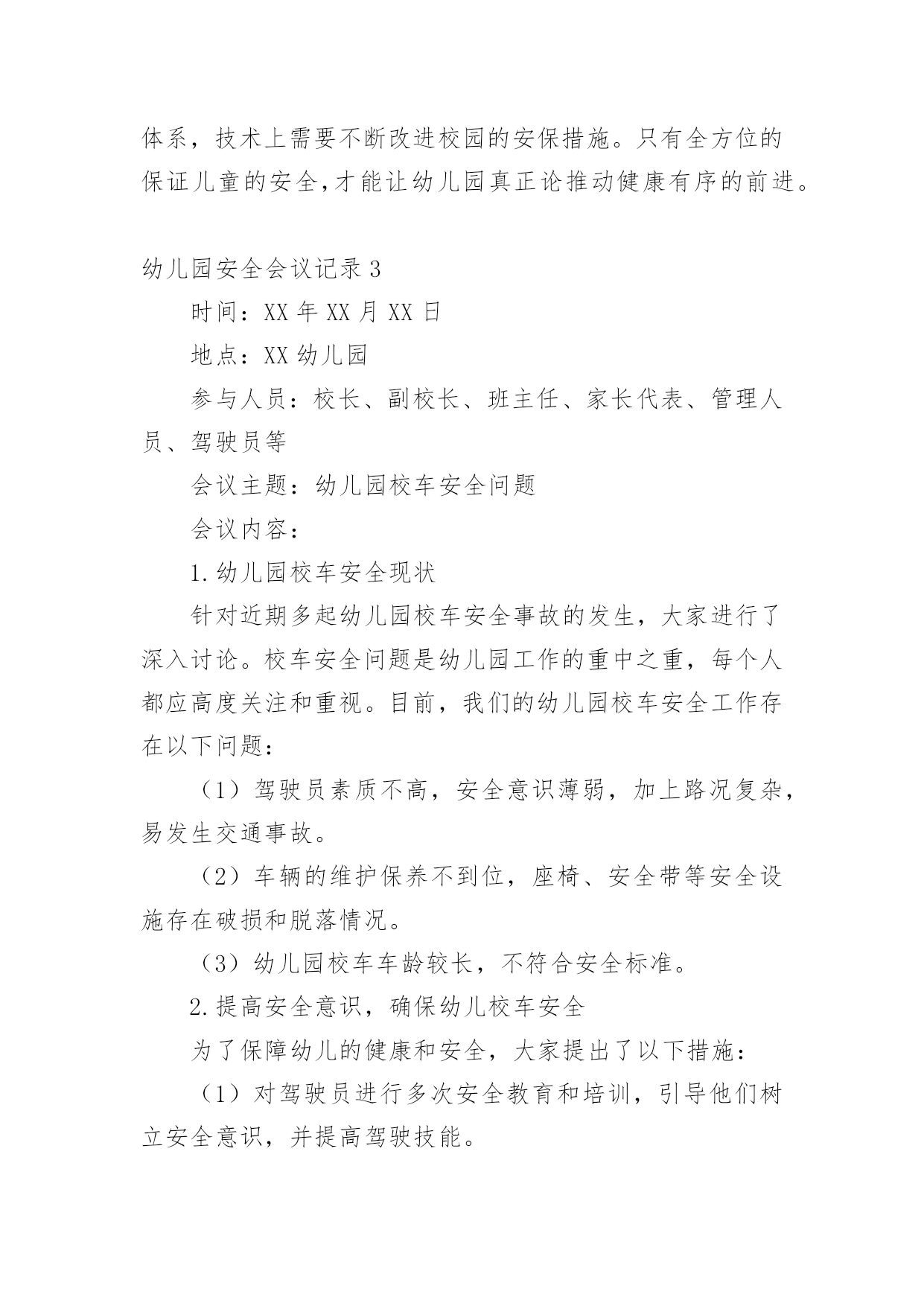 体系，技术上需要不断改进校园的安保措施。只有全方位的保证儿童的安全,才能让幼儿园真正论推动健康有序的前进。

幼儿园安全会议记录3

时间：XX年XX月XX日

地点：XX幼儿园

参与人员：校长、副校长、班主任、家长代表、管理人员、驾驶员等

会议主题：幼儿园校车安全问题

会议内容：

1.幼儿园校车安全现状

针对近期多起幼儿园校车安全事故的发生，大家进行了深入讨论。校车安全问题是幼儿园工作的重中之重，每个人都应高度关注和重视。目前，我们的幼儿园校车安全工作存在以下问题：

（1）驾驶员素质不高，安全意识薄弱，加上路况复杂，易发生交通事故。

（2）车辆的维护保养不到位，座椅、安全带等安全设施存在破损和脱落情况。

（3）幼儿园校车车龄较长，不符合安全标准。

2.提高安全意识，确保幼儿校车安全

为了保障幼儿的健康和安全，大家提出了以下措施：

（1）对驾驶员进行多次安全教育和培训，引导他们树立安全意识，并提高驾驶技能。